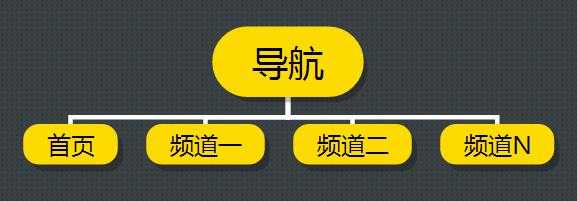 导航

首页

频道一

频道二

频道N